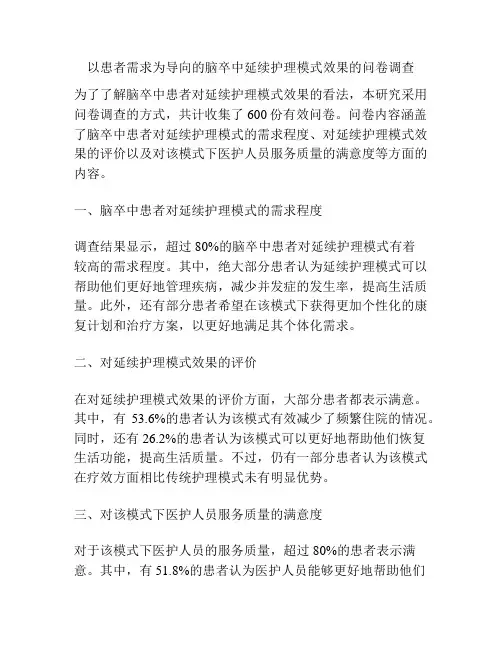 以患者需求为导向的脑卒中延续护理模式效果的问卷调查

为了了解脑卒中患者对延续护理模式效果的看法，本研究采用问卷调查的方式，共计收集了 600 份有效问卷。问卷内容涵盖了脑卒中患者对延续护理模式的需求程度、对延续护理模式效果的评价以及对该模式下医护人员服务质量的满意度等方面的内容。

一、脑卒中患者对延续护理模式的需求程度

调查结果显示，超过 80%的脑卒中患者对延续护理模式有着较高的需求程度。其中，绝大部分患者认为延续护理模式可以帮助他们更好地管理疾病，减少并发症的发生率，提高生活质量。此外，还有部分患者希望在该模式下获得更加个性化的康复计划和治疗方案，以更好地满足其个体化需求。

二、对延续护理模式效果的评价

在对延续护理模式效果的评价方面，大部分患者都表示满意。其中，有 53.6%的患者认为该模式有效减少了频繁住院的情况。同时，还有 26.2%的患者认为该模式可以更好地帮助他们恢复生活功能，提高生活质量。不过，仍有一部分患者认为该模式在疗效方面相比传统护理模式未有明显优势。

三、对该模式下医护人员服务质量的满意度

对于该模式下医护人员的服务质量，超过 80%的患者表示满意。其中，有 51.8%的患者认为医护人员能够更好地帮助他们